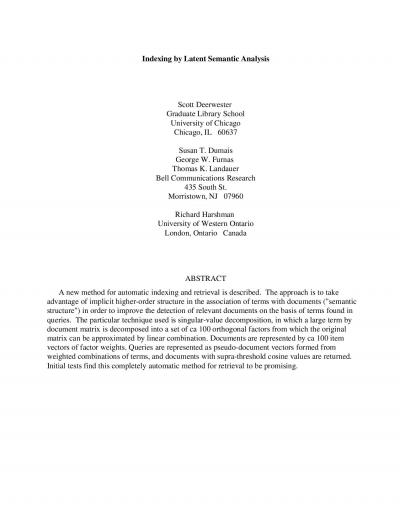 Indexing by Latent Semantic Analysis

Scott Deerwester
Graduate Library School
University of Chicago
Chicago, IL 60637

Susan T. Dumais
George W. Furnas
Thomas K. Landauer
Bell Communications Research
435 South St.
Morristown, NJ 07960

Richard Harshman
University of Western Ontario
London, Ontario Canada

ABSTRACT

A new method for automatic indexing and retrieval is described. The approach is to take advantage of implicit higher-order structure in the association of terms with documents ("semantic structure") in order to improve the detection of relevant documents on the basis of terms found in queries. The particular technique used is singular-value decomposition, in which a large term by document matrix is decomposed into a set of ca 100 orthogonal factors from which the original matrix can be approximated by linear combination. Documents are represented by ca 100 item vectors of factor weights. Queries are represented as pseudo-document vectors formed from weighted combinations of terms, and documents with supra-threshold cosine values are returned. Initial tests find this completely automatic method for retrieval to be promising.